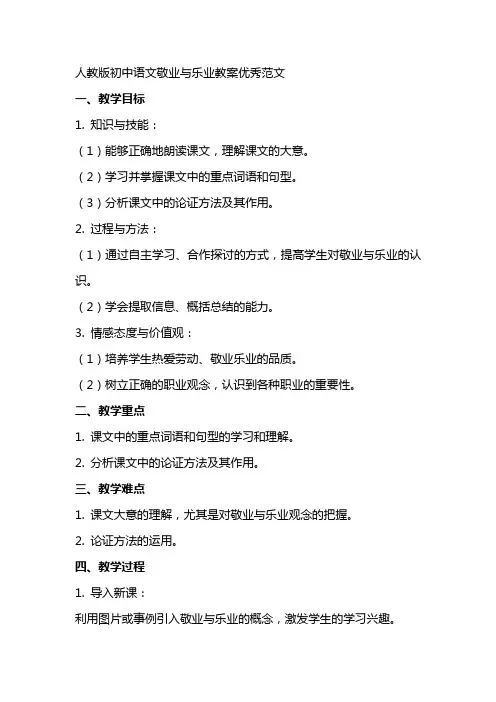 人教版初中语文敬业与乐业教案优秀范文

一、教学目标

1. 知识与技能：

（1）能够正确地朗读课文，理解课文的大意。

（2）学习并掌握课文中的重点词语和句型。

（3）分析课文中的论证方法及其作用。

2. 过程与方法：

（1）通过自主学习、合作探讨的方式，提高学生对敬业与乐业的认识。

（2）学会提取信息、概括总结的能力。

3. 情感态度与价值观：

（1）培养学生热爱劳动、敬业乐业的品质。

（2）树立正确的职业观念，认识到各种职业的重要性。

二、教学重点

1. 课文中的重点词语和句型的学习和理解。

2. 分析课文中的论证方法及其作用。

三、教学难点

1. 课文大意的理解，尤其是对敬业与乐业观念的把握。

2. 论证方法的运用。

四、教学过程

1. 导入新课：

利用图片或事例引入敬业与乐业的概念，激发学生的学习兴趣。